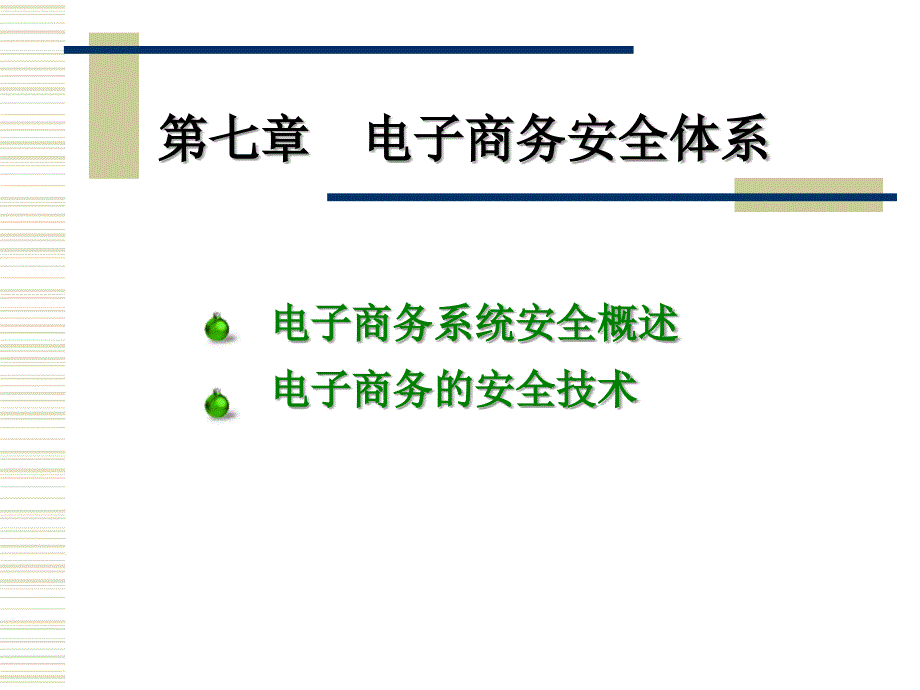 第七章　电子商务安全体系

电子商务系统安全概述
电子商务的安全技术